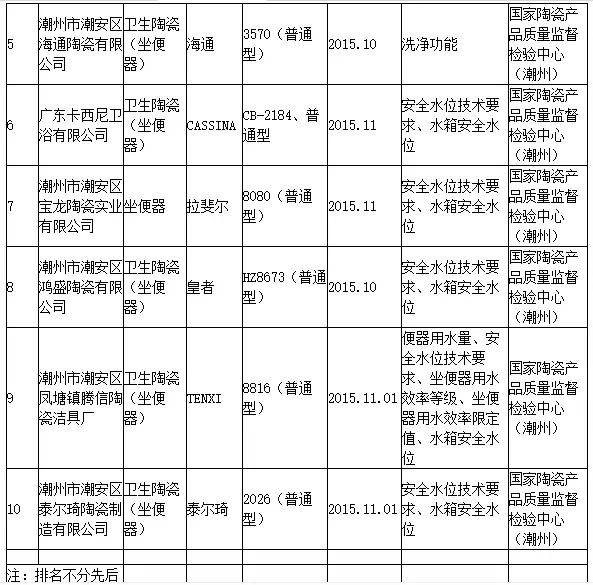 | | | | | | | | |
|---|---|---|---|---|---|---|---|
| 5 | 潮州市潮安区海通陶瓷有限公司 | 卫生陶瓷（坐便器） | 海通 | 3570（普通型） | 2015.10 | 洗净功能 | 国家陶瓷产品质量监督检验中心（潮州） |
| 6 | 广东卡西尼卫浴有限公司 | 卫生陶瓷（坐便器） | CASSINA | CB-2184、普通型 | 2015.11 | 安全水位技术要求、水箱安全水位 | 国家陶瓷产品质量监督检验中心（潮州） |
| 7 | 潮州市潮安区宝龙陶瓷实业有限公司 | 坐便器 | 拉斐尔 | 8080（普通型） | 2015.11 | 安全水位技术要求、水箱安全水位 | 国家陶瓷产品质量监督检验中心（潮州） |
| 8 | 潮州市潮安区鸿盛陶瓷有限公司 | 卫生陶瓷（坐便器） | 皇者 | HZ8673（普通型） | 2015.10 | 安全水位技术要求、水箱安全水位 | 国家陶瓷产品质量监督检验中心（潮州） |
| 9 | 潮州市潮安区凤塘镇腾信陶瓷洁具厂 | 卫生陶瓷（坐便器） | TENXI | 8816（普通型） | 2015.11.01 | 便器用水量、安全水位技术要求、坐便器用水效率等级、坐便器用水效率限定值、水箱安全水位 | 国家陶瓷产品质量监督检验中心（潮州） |
| 10 | 潮州市潮安区泰尔琦陶瓷制造有限公司 | 卫生陶瓷（坐便器） | 泰尔琦 | 2026（普通型） | 2015.11.01 | 安全水位技术要求、水箱安全水位 | 国家陶瓷产品质量监督检验中心（潮州） |
| | | | | | | | |
| 注：排名不分先后 | | | | | | | |